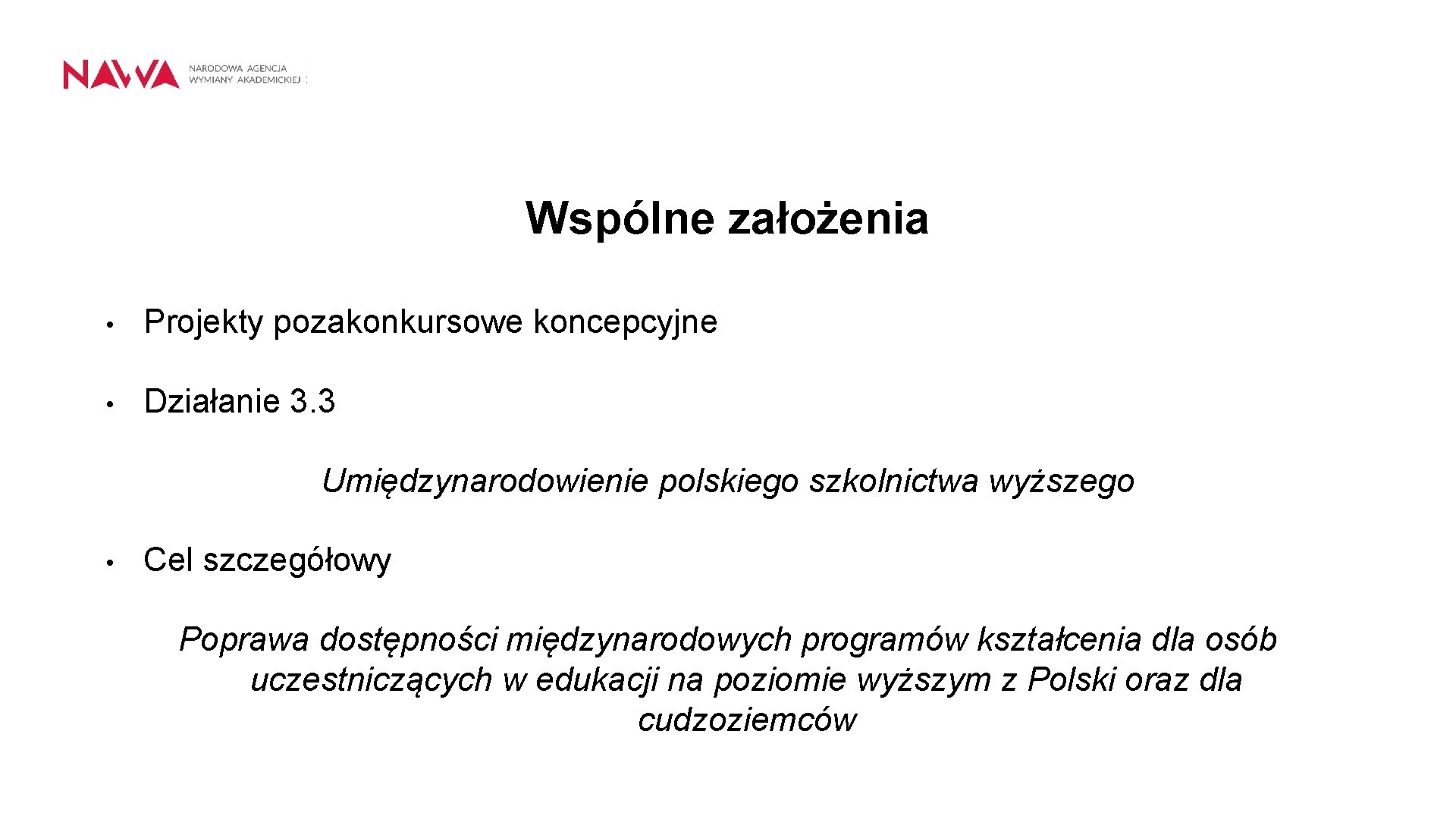 NAWA NARODOWA AGENCJA WYMIANY AKADEMICKIEJ

Wspólne założenia

• Projekty pozakonkursowe koncepcyjne

• Działanie 3.3

Umiędzynarodowienie polskiego szkolnictwa wyższego

• Cel szczegółowy

Poprawa dostępności międzynarodowych programów kształcenia dla osób uczestniczących w edukacji na poziomie wyższym z Polski oraz dla cudzoziemców